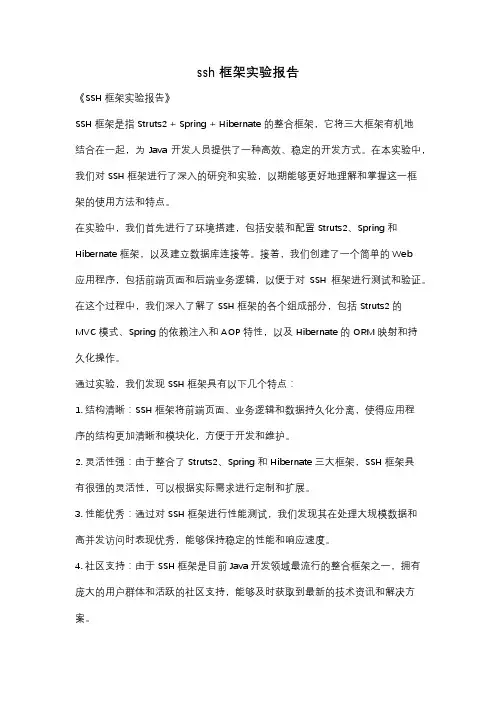 ssh 框架实验报告

《SSH 框架实验报告》

SSH 框架是指 Struts2 + Spring + Hibernate 的整合框架，它将三大框架有机地结合在一起，为 Java 开发人员提供了一种高效、稳定的开发方式。在本实验中，我们对 SSH 框架进行了深入的研究和实验，以期能够更好地理解和掌握这一框架的使用方法和特点。

在实验中，我们首先进行了环境搭建，包括安装和配置 Struts2、Spring 和 Hibernate 框架，以及建立数据库连接等。接着，我们创建了一个简单的 Web 应用程序，包括前端页面和后端业务逻辑，以便于对 SSH 框架进行测试和验证。在这个过程中，我们深入了解了 SSH 框架的各个组成部分，包括 Struts2 的 MVC 模式、Spring 的依赖注入和 AOP 特性，以及 Hibernate 的 ORM 映射和持久化操作。

通过实验，我们发现 SSH 框架具有以下几个特点：

1. 结构清晰：SSH 框架将前端页面、业务逻辑和数据持久化分离，使得应用程序的结构更加清晰和模块化，方便于开发和维护。

2. 灵活性强：由于整合了 Struts2、Spring 和 Hibernate 三大框架，SSH 框架具有很强的灵活性，可以根据实际需求进行定制和扩展。

3. 性能优秀：通过对 SSH 框架进行性能测试，我们发现其在处理大规模数据和高并发访问时表现优秀，能够保持稳定的性能和响应速度。

4. 社区支持：由于 SSH 框架是目前 Java 开发领域最流行的整合框架之一，拥有庞大的用户群体和活跃的社区支持，能够及时获取到最新的技术资讯和解决方案。